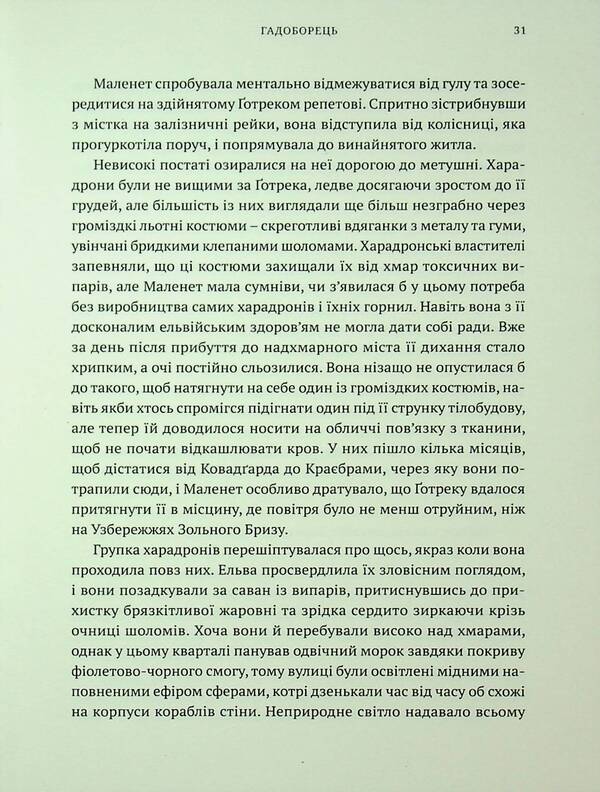 ГАДОБОРЕЦЬ 31

Маленет спробувала ментально відмежуватися від гулу та зосередитися на здійнятому Ґотреком репетові. Спритно зістрибнувши з містка на залізничні рейки, вона відступила від колісниці, яка прогуркотіла поруч, і попрямувала до винайнятого житла.

Невисокі постаті озиралися на неї дорогою до метушні. Харадрони були не вищими за Ґотрека, ледве досягаючи зростом до її грудей, але більшість із них виглядали ще більш незграбно через громіздкі льотні костюми – скреготливі вдяганки з металу та гуми, увінчані бридкими клепаними шоломами. Харадронські властителі запевняли, що ці костюми захищали їх від хмар токсичних випарів, але Маленет мала сумніви, чи з'явилася б у цьому потреба без виробництва самих харадронів і їхніх горнил. Навіть вона з її досконалим ельвійським здоров'ям не могла дати собі ради. Вже за день після прибуття до надхмарного міста її дихання стало хрипким, а очі постійно сльозилися. Вона нізащо не опустилася б до такого, щоб натягнути на себе один із громіздких костюмів, навіть якби хтось спромігся підігнати один під її струнку тілобудову, але тепер їй доводилося носити на обличчі пов'язку з тканини, щоб не почати відкашлювати кров. У них пішло кілька місяців, щоб дістатися від Ковадґарда до Краєбрами, через яку вони потрапили сюди, і Маленет особливо дратувало, що Ґотреку вдалося притягнути її в місцину, де повітря було не менш отруйним, ніж на Узбережжях Зольного Бризу.

Групка харадронів перешіптувалася про щось, якраз коли вона проходила повз них. Ельва просвердлила їх зловісним поглядом, і вони позадкували за саван із випарів, притиснувшись до прихистку брязкітливої жаровні та зрідка сердито зиркаючи крізь очниці шоломів. Хоча вони й перебували високо над хмарами, однак у цьому кварталі панував одвічний морок завдяки покриву фіолетово-чорного смогу, тому вулиці були освітлені мідними наповненими ефіром сферами, котрі дзенькали час від часу об схожі на корпуси кораблів стіни. Неприродне світло надавало всьому